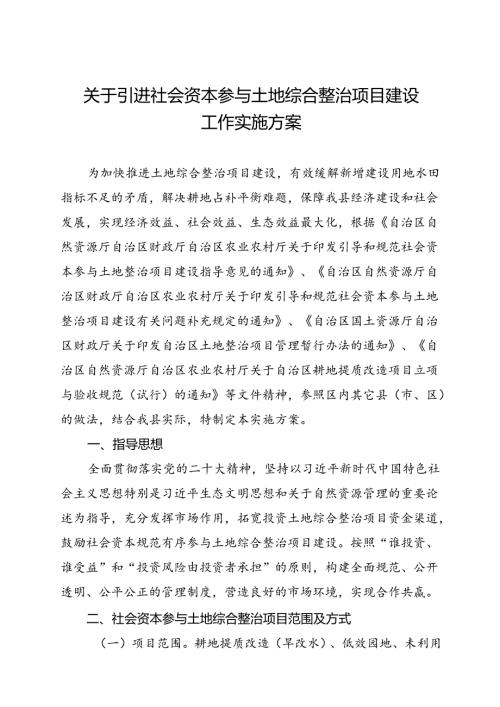 关于引进社会资本参与土地综合整治项目建设工作实施方案

为加快推进土地综合整治项目建设，有效缓解新增建设用地水田指标不足的矛盾，解决耕地占补平衡难题，保障我县经济建设和社会发展，实现经济效益、社会效益、生态效益最大化，根据《自治区自然资源厅自治区财政厅自治区农业农村厅关于印发引导和规范社会资本参与土地整治项目建设指导意见的通知》、《自治区自然资源厅自治区财政厅自治区农业农村厅关于印发引导和规范社会资本参与土地整治项目建设有关问题补充规定的通知》、《自治区国土资源厅自治区财政厅关于印发自治区土地整治项目管理暂行办法的通知》、《自治区自然资源厅自治区农业农村厅关于自治区耕地提质改造项目立项与验收规范（试行）的通知》等文件精神，参照区内其它县（市、区）的做法，结合我县实际，特制定本实施方案。

一、指导思想

全面贯彻落实党的二十大精神，坚持以习近平新时代中国特色社会主义思想特别是习近平生态文明思想和关于自然资源管理的重要论述为指导，充分发挥市场作用，拓宽投资土地综合整治项目资金渠道，鼓励社会资本规范有序参与土地综合整治项目建设。按照“谁投资、谁受益”和“投资风险由投资者承担”的原则，构建全面规范、公开透明、公平公正的管理制度，营造良好的市场环境，实现合作共赢。

二、社会资本参与土地综合整治项目范围及方式

（一）项目范围。耕地提质改造（旱改水）、低效园地、未利用